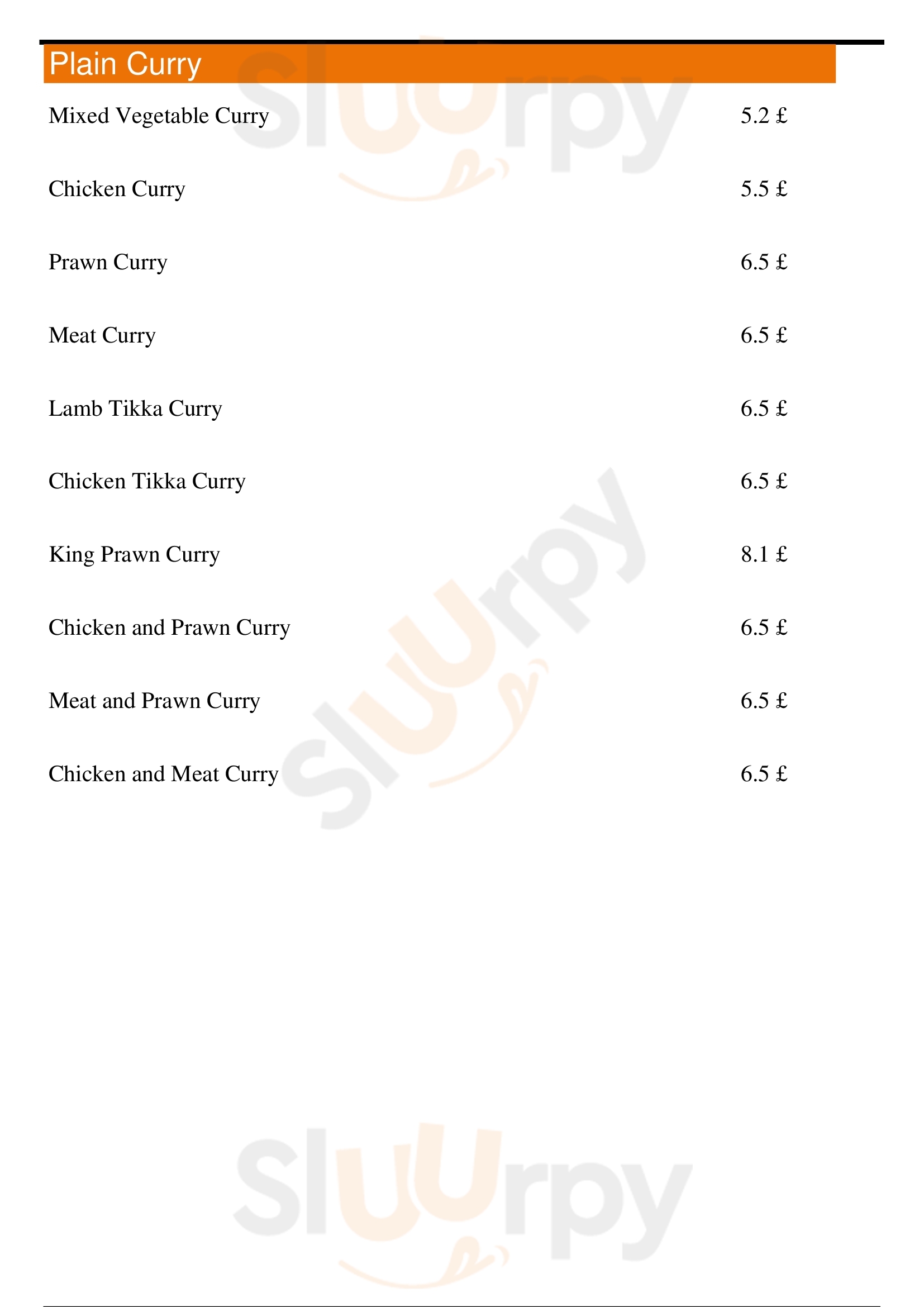 Plain Curry

Mixed Vegetable Curry 5.2 £

Chicken Curry 5.5 £

Prawn Curry 6.5 £

Meat Curry 6.5 £

Lamb Tikka Curry 6.5 £

Chicken Tikka Curry 6.5 £

King Prawn Curry 8.1 £

Chicken and Prawn Curry 6.5 £

Meat and Prawn Curry 6.5 £

Chicken and Meat Curry 6.5 £

Sluurpy

Sluurpy

Sluurpy